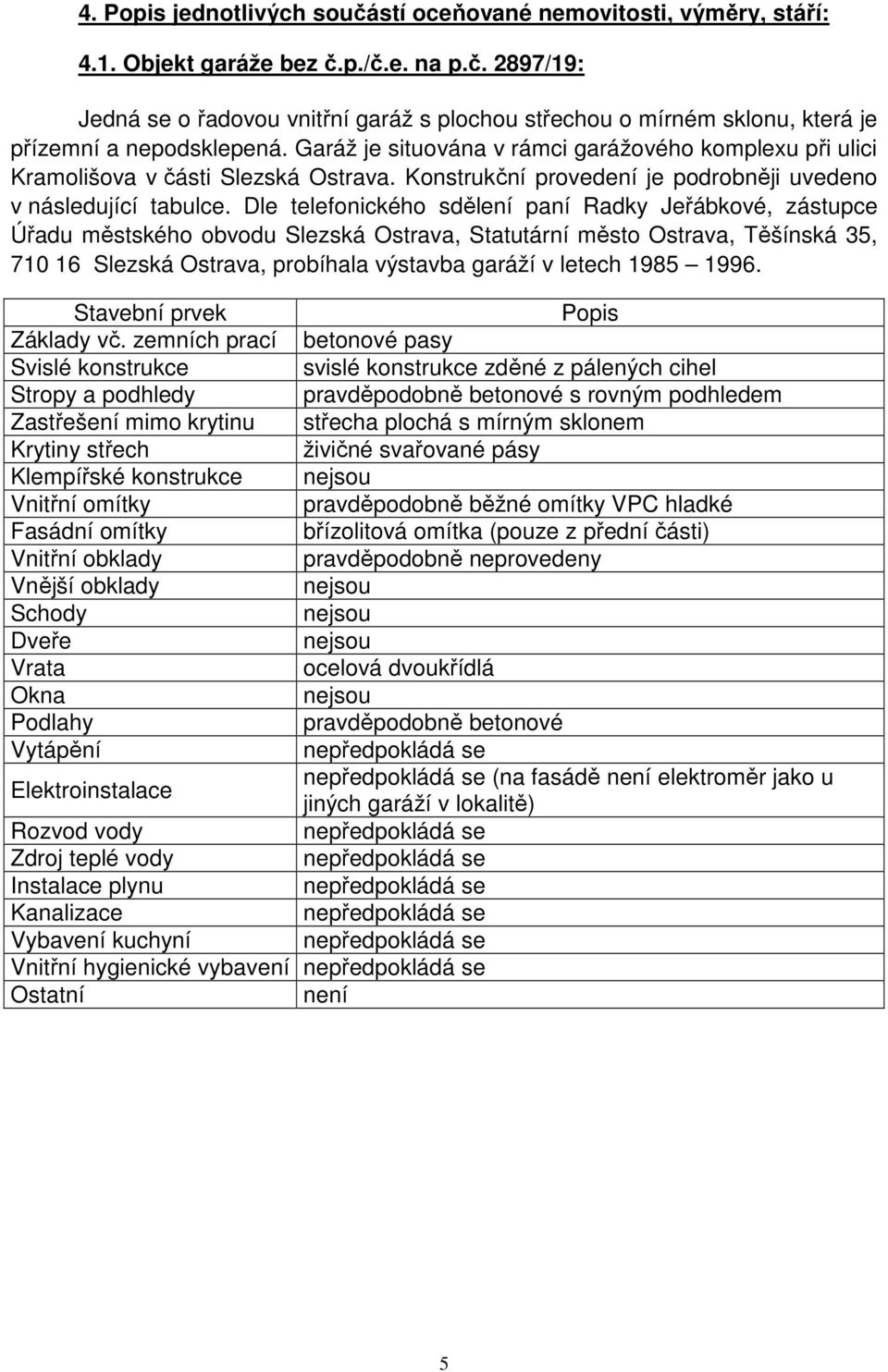 4. Popis jednotlivých součástí oceňované nemovitosti, výměry, stáří:

4.1. Objekt garáže bez č.p./č.e. na p.č. 2897/19:

Jedná se o řadovou vnitřní garáž s plochou střechou o mírném sklonu, která je přízemní a nepodsklepená. Garáž je situována v rámci garážového komplexu při ulici Kramolišova v části Slezská Ostrava. Konstrukční provedení je podrobněji uvedeno v následující tabulce. Dle telefonického sdělení paní Radky Jeřábkové, zástupce Úřadu městského obvodu Slezská Ostrava, Statutární město Ostrava, Těšínská 35, 710 16 Slezská Ostrava, probíhala výstavba garáží v letech 1985 – 1996.

| Stavební prvek | Popis |
|---|---|
| Základy vč. zemních prací | betonové pasy |
| Svislé konstrukce | svislé konstrukce zděné z pálených cihel |
| Stropy a podhledy | pravděpodobně betonové s rovným podhledem |
| Zastřešení mimo krytinu | střecha plochá s mírným sklonem |
| Krytiny střech | živičné svařované pásy |
| Klempířské konstrukce | nejsou |
| Vnitřní omítky | pravděpodobně běžné omítky VPC hladké |
| Fasádní omítky | břízolitová omítka (pouze z přední části) |
| Vnitřní obklady | pravděpodobně neprovedeny |
| Vnější obklady | nejsou |
| Schody | nejsou |
| Dveře | nejsou |
| Vrata | ocelová dvoukřídlá |
| Okna | nejsou |
| Podlahy | pravděpodobně betonové |
| Vytápění | nepředpokládá se |
| Elektroinstalace | nepředpokládá se (na fasádě není elektroměr jako u jiných garáží v lokalitě) |
| Rozvod vody | nepředpokládá se |
| Zdroj teplé vody | nepředpokládá se |
| Instalace plynu | nepředpokládá se |
| Kanalizace | nepředpokládá se |
| Vybavení kuchyní | nepředpokládá se |
| Vnitřní hygienické vybavení | nepředpokládá se |
| Ostatní | není |

5